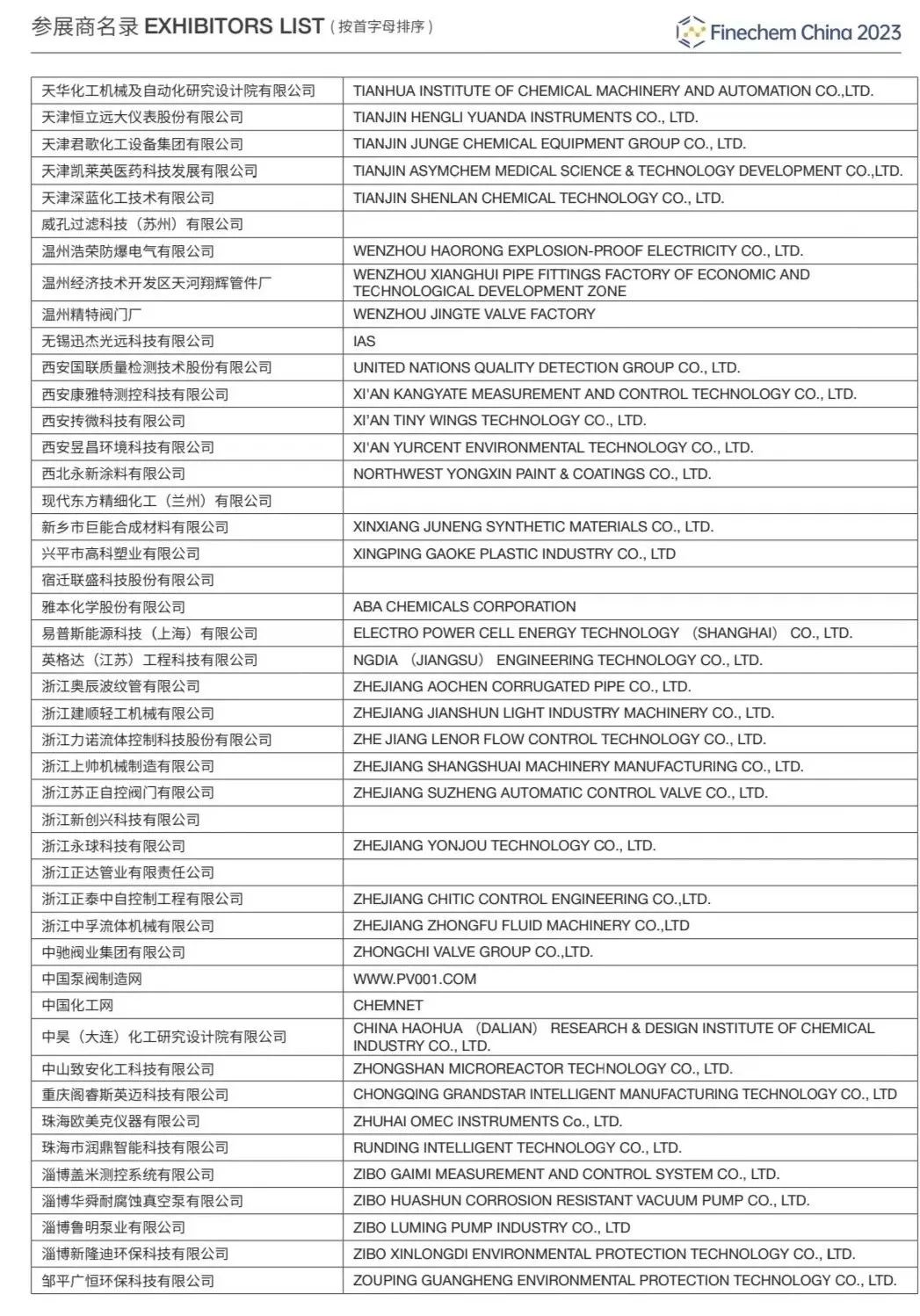 参展商名录 EXHIBITORS LIST（按首字母排序）

Finechem China 2023

| | |
|---|---|
| 天华化工机械及自动化研究设计院有限公司 | TIANHUA INSTITUTE OF CHEMICAL MACHINERY AND AUTOMATION CO.,LTD. |
| 天津恒立远大仪表股份有限公司 | TIANJIN HENGLI YUANDA INSTRUMENTS CO., LTD. |
| 天津君歌化工设备集团有限公司 | TIANJIN JUNGE CHEMICAL EQUIPMENT GROUP CO., LTD. |
| 天津凯莱英医药科技发展有限公司 | TIANJIN ASYMCHEM MEDICAL SCIENCE & TECHNOLOGY DEVELOPMENT CO.,LTD. |
| 天津深蓝化工技术有限公司 | TIANJIN SHENLAN CHEMICAL TECHNOLOGY CO., LTD. |
| 威孔过滤科技（苏州）有限公司 | |
| 温州浩荣防爆电气有限公司 | WENZHOU HAORONG EXPLOSION-PROOF ELECTRICITY CO., LTD. |
| 温州经济技术开发区天河翔辉管件厂 | WENZHOU XIANGHUI PIPE FITTINGS FACTORY OF ECONOMIC AND TECHNOLOGICAL DEVELOPMENT ZONE |
| 温州精特阀门厂 | WENZHOU JINGTE VALVE FACTORY |
| 无锡迅杰光远科技有限公司 | IAS |
| 西安国联质量检测技术股份有限公司 | UNITED NATIONS QUALITY DETECTION GROUP CO., LTD. |
| 西安康雅特测控科技有限公司 | XI'AN KANGYATE MEASUREMENT AND CONTROL TECHNOLOGY CO., LTD. |
| 西安抟微科技有限公司 | XI'AN TINY WINGS TECHNOLOGY CO., LTD. |
| 西安昱昌环境科技有限公司 | XI'AN YURCENT ENVIRONMENTAL TECHNOLOGY CO., LTD. |
| 西北永新涂料有限公司 | NORTHWEST YONGXIN PAINT & COATINGS CO., LTD. |
| 现代东方精细化工（兰州）有限公司 | |
| 新乡市巨能合成材料有限公司 | XINXIANG JUNENG SYNTHETIC MATERIALS CO., LTD. |
| 兴平市高科塑业有限公司 | XINGPING GAOKE PLASTIC INDUSTRY CO., LTD |
| 宿迁联盛科技股份有限公司 | |
| 雅本化学股份有限公司 | ABA CHEMICALS CORPORATION |
| 易普斯能源科技（上海）有限公司 | ELECTRO POWER CELL ENERGY TECHNOLOGY （SHANGHAI） CO., LTD. |
| 英格达（江苏）工程科技有限公司 | NGDIA （JIANGSU） ENGINEERING TECHNOLOGY CO., LTD. |
| 浙江奥辰波纹管有限公司 | ZHEJIANG AOCHEN CORRUGATED PIPE CO., LTD. |
| 浙江建顺轻工机械有限公司 | ZHEJIANG JIANSHUN LIGHT INDUSTRY MACHINERY CO., LTD. |
| 浙江力诺流体控制科技股份有限公司 | ZHE JIANG LENOR FLOW CONTROL TECHNOLOGY CO., LTD. |
| 浙江上帅机械制造有限公司 | ZHEJIANG SHANGSHUAI MACHINERY MANUFACTURING CO., LTD. |
| 浙江苏正自控阀门有限公司 | ZHEJIANG SUZHENG AUTOMATIC CONTROL VALVE CO., LTD. |
| 浙江新创兴科技有限公司 | |
| 浙江永球科技有限公司 | ZHEJIANG YONJOU TECHNOLOGY CO., LTD. |
| 浙江正达管业有限责任公司 | |
| 浙江正泰中自控制工程有限公司 | ZHEJIANG CHITIC CONTROL ENGINEERING CO.,LTD. |
| 浙江中孚流体机械有限公司 | ZHEJIANG ZHONGFU FLUID MACHINERY CO.,LTD |
| 中驰阀业集团有限公司 | ZHONGCHI VALVE GROUP CO.,LTD. |
| 中国泵阀制造网 | WWW.PV001.COM |
| 中国化工网 | CHEMNET |
| 中昊（大连）化工研究设计院有限公司 | CHINA HAOHUA （DALIAN） RESEARCH & DESIGN INSTITUTE OF CHEMICAL INDUSTRY CO., LTD. |
| 中山致安化工科技有限公司 | ZHONGSHAN MICROREACTOR TECHNOLOGY CO., LTD. |
| 重庆阁睿斯英迈科技有限公司 | CHONGQING GRANDSTAR INTELLIGENT MANUFACTURING TECHNOLOGY CO., LTD |
| 珠海欧美克仪器有限公司 | ZHUHAI OMEC INSTRUMENTS Co., LTD. |
| 珠海市润鼎智能科技有限公司 | RUNDING INTELLIGENT TECHNOLOGY CO., LTD. |
| 淄博盖米测控系统有限公司 | ZIBO GAIMI MEASUREMENT AND CONTROL SYSTEM CO., LTD. |
| 淄博华舜耐腐蚀真空泵有限公司 | ZIBO HUASHUN CORROSION RESISTANT VACUUM PUMP CO., LTD. |
| 淄博鲁明泵业有限公司 | ZIBO LUMING PUMP INDUSTRY CO., LTD |
| 淄博新隆迪环保科技有限公司 | ZIBO XINLONGDI ENVIRONMENTAL PROTECTION TECHNOLOGY CO., LTD. |
| 邹平广恒环保科技有限公司 | ZOUPING GUANGHENG ENVIRONMENTAL PROTECTION TECHNOLOGY CO., LTD. |